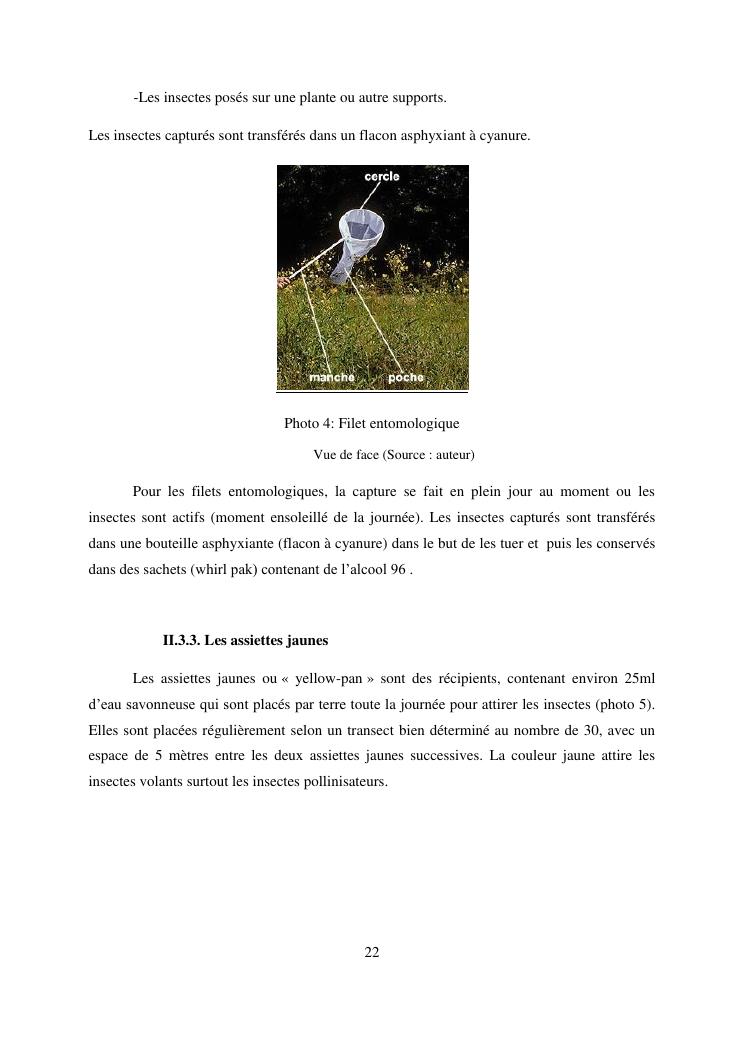 -Les insectes posés sur une plante ou autre supports.

Les insectes capturés sont transférés dans un flacon asphyxiant à cyanure.

cercle

manche

poche

Photo 4: Filet entomologique

Vue de face (Source : auteur)

Pour les filets entomologiques, la capture se fait en plein jour au moment ou les insectes sont actifs (moment ensoleillé de la journée). Les insectes capturés sont transférés dans une bouteille asphyxiante (flacon à cyanure) dans le but de les tuer et puis les conservés dans des sachets (whirl pak) contenant de l'alcool 96 .

II.3.3. Les assiettes jaunes

Les assiettes jaunes ou « yellow-pan » sont des récipients, contenant environ 25ml d'eau savonneuse qui sont placés par terre toute la journée pour attirer les insectes (photo 5). Elles sont placées régulièrement selon un transect bien déterminé au nombre de 30, avec un espace de 5 mètres entre les deux assiettes jaunes successives. La couleur jaune attire les insectes volants surtout les insectes pollinisateurs.

22